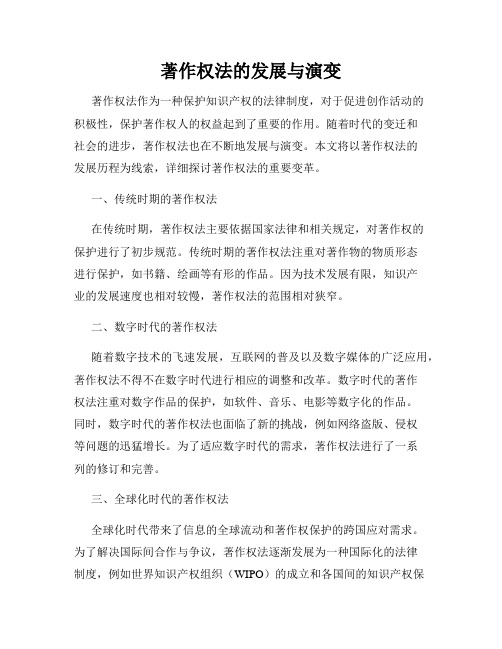 著作权法的发展与演变

著作权法作为一种保护知识产权的法律制度，对于促进创作活动的积极性，保护著作权人的权益起到了重要的作用。随着时代的变迁和社会的进步，著作权法也在不断地发展与演变。本文将以著作权法的发展历程为线索，详细探讨著作权法的重要变革。

一、传统时期的著作权法

在传统时期，著作权法主要依据国家法律和相关规定，对著作权的保护进行了初步规范。传统时期的著作权法注重对著作物的物质形态进行保护，如书籍、绘画等有形的作品。因为技术发展有限，知识产业的发展速度也相对较慢，著作权法的范围相对狭窄。

二、数字时代的著作权法

随着数字技术的飞速发展，互联网的普及以及数字媒体的广泛应用，著作权法不得不在数字时代进行相应的调整和改革。数字时代的著作权法注重对数字作品的保护，如软件、音乐、电影等数字化的作品。同时，数字时代的著作权法也面临了新的挑战，例如网络盗版、侵权等问题的迅猛增长。为了适应数字时代的需求，著作权法进行了一系列的修订和完善。

三、全球化时代的著作权法

全球化时代带来了信息的全球流动和著作权保护的跨国应对需求。为了解决国际间合作与争议，著作权法逐渐发展为一种国际化的法律制度，例如世界知识产权组织（WIPO）的成立和各国间的知识产权保